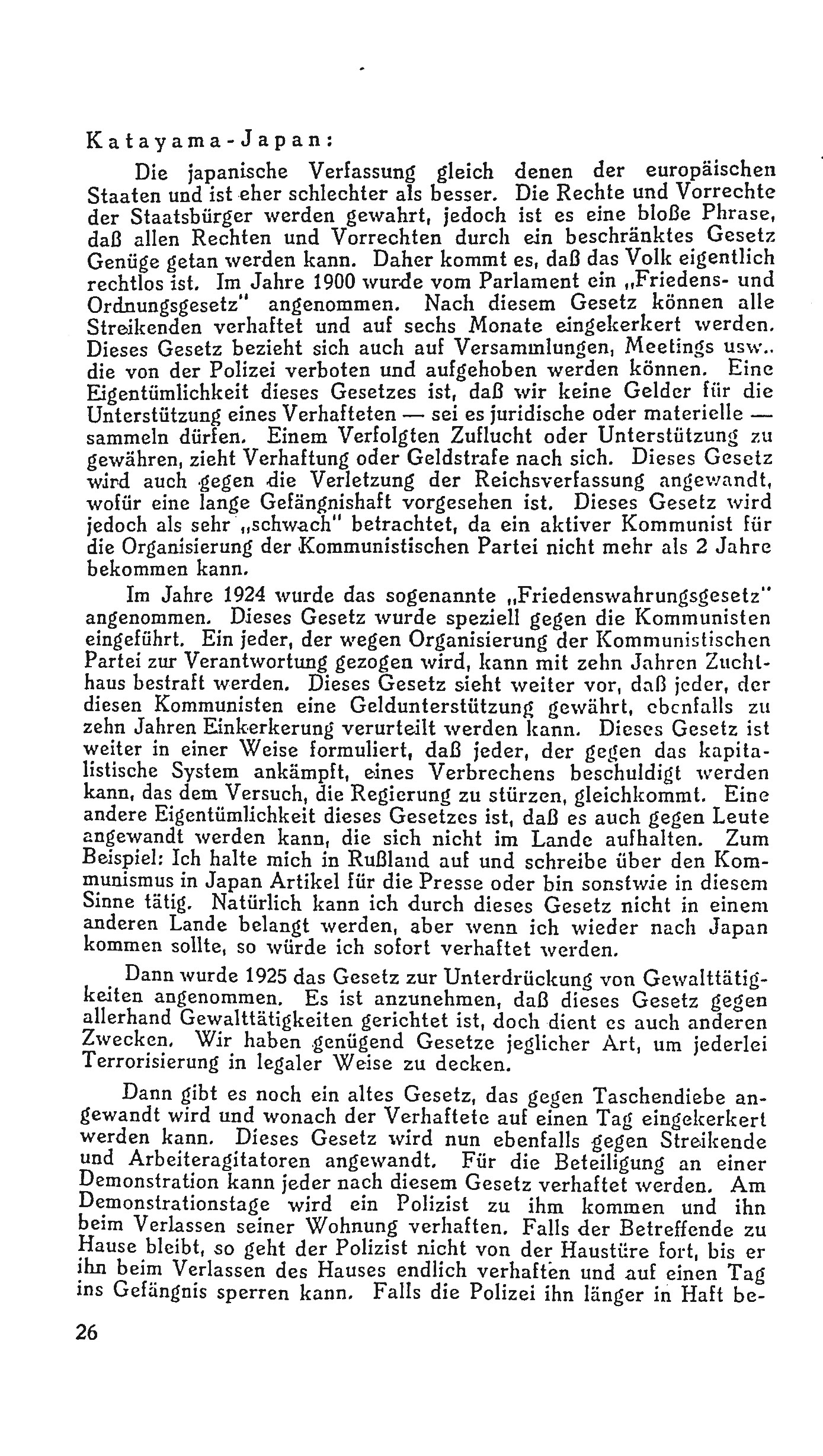 Katayama-Japan:

Die japanische Verfassung gleich denen der europäischen Staaten und ist eher schlechter als besser. Die Rechte und Vorrechte der Staatsbürger werden gewahrt, jedoch ist es eine bloße Phrase, daß allen Rechten und Vorrechten durch ein beschränktes Gesetz Genüge getan werden kann. Daher kommt es, daß das Volk eigentlich rechtlos ist. Im Jahre 1900 wurde vom Parlament ein „Friedens- und Ordnungsgesetz" angenommen. Nach diesem Gesetz können alle Streikenden verhaftet und auf sechs Monate eingekerkert werden. Dieses Gesetz bezieht sich auch auf Versammlungen, Meetings usw.. die von der Polizei verboten und aufgehoben werden können. Eine Eigentümlichkeit dieses Gesetzes ist, daß wir keine Gelder für die Unterstützung eines Verhafteten — sei es juridische oder materielle — sammeln dürfen. Einem Verfolgten Zuflucht oder Unterstützung zu gewähren, zieht Verhaftung oder Geldstrafe nach sich. Dieses Gesetz wird auch gegen die Verletzung der Reichsverfassung angewandt, wofür eine lange Gefängnishaft vorgesehen ist. Dieses Gesetz wird jedoch als sehr „schwach" betrachtet, da ein aktiver Kommunist für die Organisierung der Kommunistischen Partei nicht mehr als 2 Jahre bekommen kann.

Im Jahre 1924 wurde das sogenannte „Friedenswahrungsgesetz" angenommen. Dieses Gesetz wurde speziell gegen die Kommunisten eingeführt. Ein jeder, der wegen Organisierung der Kommunistischen Partei zur Verantwortung gezogen wird, kann mit zehn Jahren Zuchthaus bestraft werden. Dieses Gesetz sieht weiter vor, daß jeder, der diesen Kommunisten eine Geldunterstützung gewährt, ebenfalls zu zehn Jahren Einkerkerung verurteilt werden kann. Dieses Gesetz ist weiter in einer Weise formuliert, daß jeder, der gegen das kapitalistische System ankämpft, eines Verbrechens beschuldigt werden kann, das dem Versuch, die Regierung zu stürzen, gleichkommt. Eine andere Eigentümlichkeit dieses Gesetzes ist, daß es auch gegen Leute angewandt werden kann, die sich nicht im Lande aufhalten. Zum Beispiel: Ich halte mich in Rußland auf und schreibe über den Kommunismus in Japan Artikel für die Presse oder bin sonstwie in diesem Sinne tätig. Natürlich kann ich durch dieses Gesetz nicht in einem anderen Lande belangt werden, aber wenn ich wieder nach Japan kommen sollte, so würde ich sofort verhaftet werden.

Dann wurde 1925 das Gesetz zur Unterdrückung von Gewalttätigkeiten angenommen. Es ist anzunehmen, daß dieses Gesetz gegen allerhand Gewalttätigkeiten gerichtet ist, doch dient es auch anderen Zwecken. Wir haben genügend Gesetze jeglicher Art, um jederlei Terrorisierung in legaler Weise zu decken.

Dann gibt es noch ein altes Gesetz, das gegen Taschendiebe angewandt wird und wonach der Verhaftete auf einen Tag eingekerkert werden kann. Dieses Gesetz wird nun ebenfalls gegen Streikende und Arbeiteragitatoren angewandt. Für die Beteiligung an einer Demonstration kann jeder nach diesem Gesetz verhaftet werden. Am Demonstrationstage wird ein Polizist zu ihm kommen und ihn beim Verlassen seiner Wohnung verhaften. Falls der Betreffende zu Hause bleibt, so geht der Polizist nicht von der Haustüre fort, bis er ihn beim Verlassen des Hauses endlich verhaften und auf einen Tag ins Gefängnis sperren kann. Falls die Polizei ihn länger in Haft be-

26